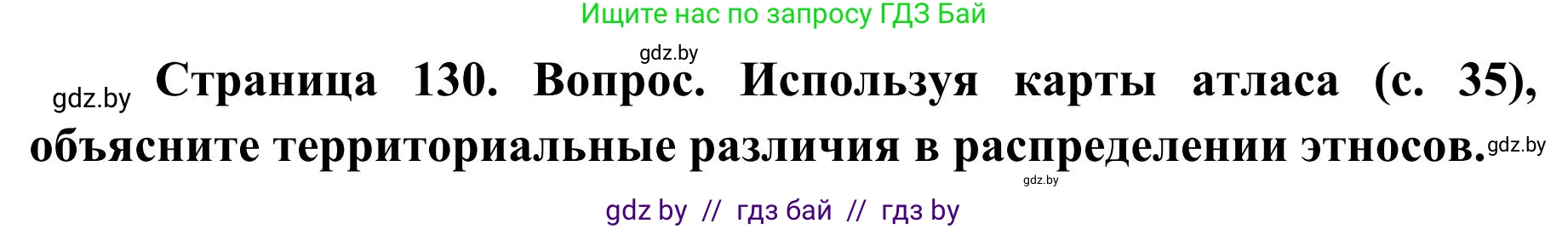 Ищите нас по запросу ГДЗ Бай

gdz.by

gdz.by Страница 130. Вопрос. Используя карты атласа (с. 35), объясните территориальные различия в распределении этносов. gdz.by

gdz.by

gdz by // гдз бай // гдз by